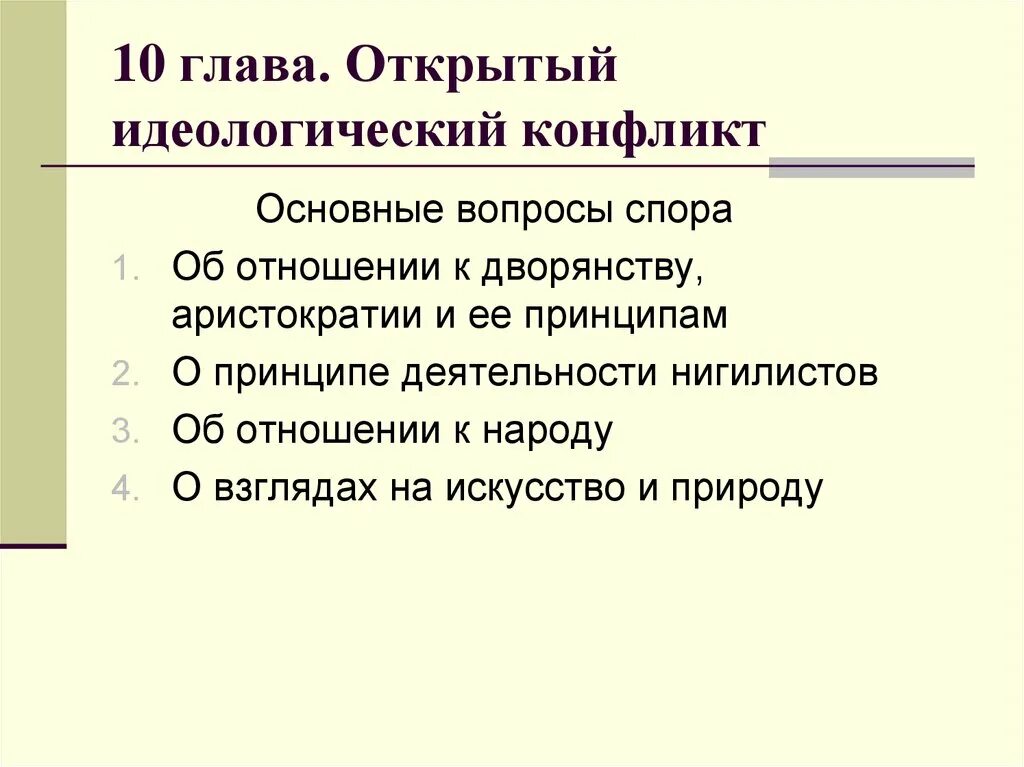 10 глава. Открытый идеологический конфликт

Основные вопросы спора

1. Об отношении к дворянству, аристократии и ее принципам
2. О принципе деятельности нигилистов
3. Об отношении к народу
4. О взглядах на искусство и природу